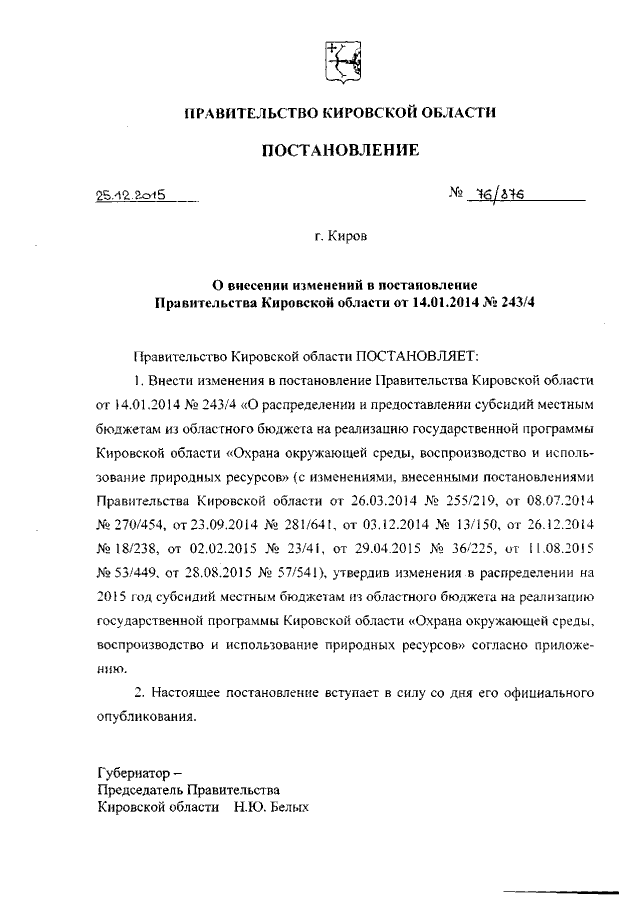 ПРАВИТЕЛЬСТВО КИРОВСКОЙ ОБЛАСТИ

ПОСТАНОВЛЕНИЕ

25.12.2015 № 76/876

г. Киров

О внесении изменений в постановление Правительства Кировской области от 14.01.2014 № 243/4

Правительство Кировской области ПОСТАНОВЛЯЕТ:

1. Внести изменения в постановление Правительства Кировской области от 14.01.2014 № 243/4 «О распределении и предоставлении субсидий местным бюджетам из областного бюджета на реализацию государственной программы Кировской области «Охрана окружающей среды, воспроизводство и использование природных ресурсов» (с изменениями, внесенными постановлениями Правительства Кировской области от 26.03.2014 № 255/219, от 08.07.2014 № 270/454, от 23.09.2014 № 281/641, от 03.12.2014 № 13/150, от 26.12.2014 № 18/238, от 02.02.2015 № 23/41, от 29.04.2015 № 36/225, от 11.08.2015 № 53/449, от 28.08.2015 № 57/541), утвердив изменения в распределении на 2015 год субсидий местным бюджетам из областного бюджета на реализацию государственной программы Кировской области «Охрана окружающей среды, воспроизводство и использование природных ресурсов» согласно приложению.

2. Настоящее постановление вступает в силу со дня его официального опубликования.

Губернатор –
Председатель Правительства
Кировской области Н.Ю. Белых